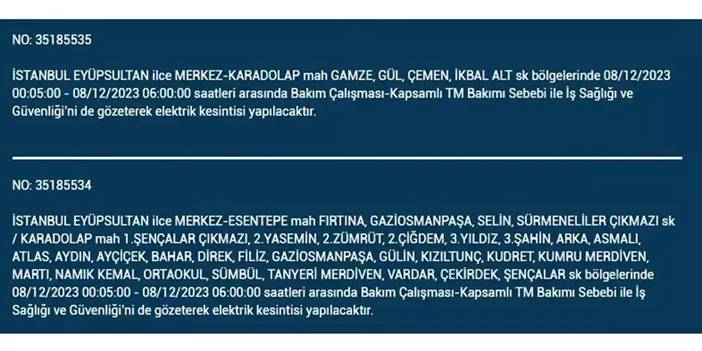 NO: 35185535

İSTANBUL EYÜPSULTAN ilce MERKEZ-KARADOLAP mah GAMZE, GÜL, ÇEMEN, İKBAL ALT sk bölgelerinde 08/12/2023 00:05:00 - 08/12/2023 06:00:00 saatleri arasında Bakım Çalışması-Kapsamlı TM Bakımı Sebebi ile İş Sağlığı ve Güvenliği'ni de gözeterek elektrik kesintisi yapılacaktır.

NO: 35185534

İSTANBUL EYÜPSULTAN ilce MERKEZ-ESENTEPE mah FIRTINA, GAZİOSMANPAŞA, SELİN, SÜRMENELİLER ÇIKMAZI sk / KARADOLAP mah 1.ŞENÇALAR ÇIKMAZI, 2.YASEMİN, 2.ZÜMRÜT, 2.ÇİĞDEM, 3.YILDIZ, 3.ŞAHİN, ARKA, ASMALI, ATLAS, AYDIN, AYÇİÇEK, BAHAR, DİREK, FİLİZ, GAZİOSMANPAŞA, GÜLİN, KIZILTUNÇ, KUDRET, KUMRU MERDİVEN, MARTI, NAMIK KEMAL, ORTAOKUL, SÜMBÜL, TANYERİ MERDİVEN, VARDAR, ÇEKİRDEK, ŞENÇALAR sk bölgelerinde 08/12/2023 00:05:00 - 08/12/2023 06:00:00 saatleri arasında Bakım Çalışması-Kapsamlı TM Bakımı Sebebi ile İş Sağlığı ve Güvenliği'ni de gözeterek elektrik kesintisi yapılacaktır.